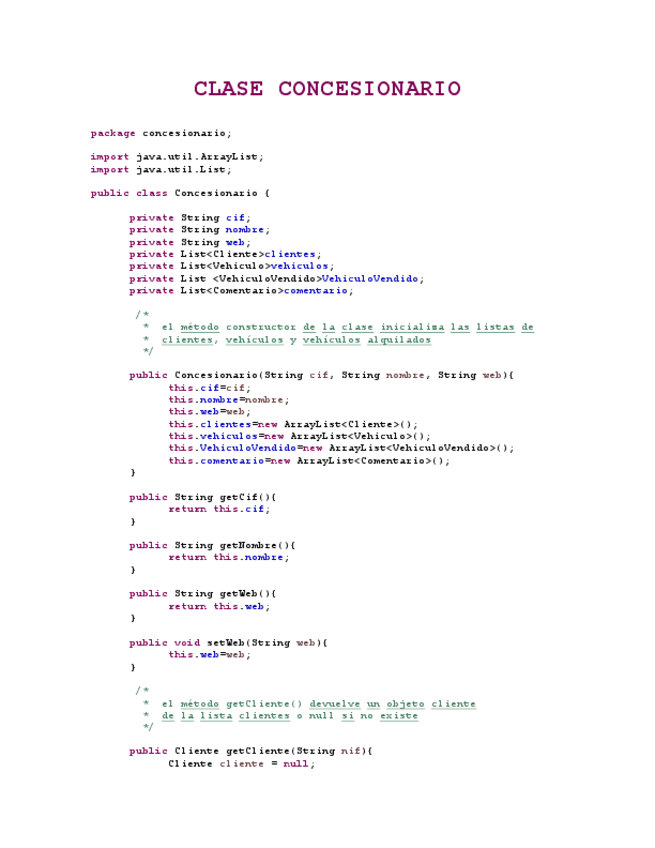 CLASE CONCESIONARIO

package concesionario;

import java.util.ArrayList;
import java.util.List;

public class Concesionario {

	private String cif;
	private String nombre;
	private String web;
	private List<Cliente>clientes;
	private List<Vehiculo>vehiculos;
	private List <VehiculoVendido>VehiculoVendido;
	private List<Comentario>comentario;

	 /*
	  * el método constructor de la clase inicializa las listas de
	  * clientes, vehículos y vehículos alquilados
	  */

	public Concesionario(String cif, String nombre, String web){
		this.cif=cif;
		this.nombre=nombre;
		this.web=web;
		this.clientes=new ArrayList<Cliente>();
		this.vehiculos=new ArrayList<Vehiculo>();
		this.VehiculoVendido=new ArrayList<VehiculoVendido>();
		this.comentario=new ArrayList<Comentario>();
	}

	public String getCif(){
		return this.cif;
	}

	public String getNombre(){
		return this.nombre;
	}

	public String getWeb(){
		return this.web;
	}

	public void setWeb(String web){
		this.web=web;
	}

	 /*
	  * el método getCliente() devuelve un objeto cliente
	  * de la lista clientes o null si no existe
	  */

	public Cliente getCliente(String nif){
		Cliente cliente = null;